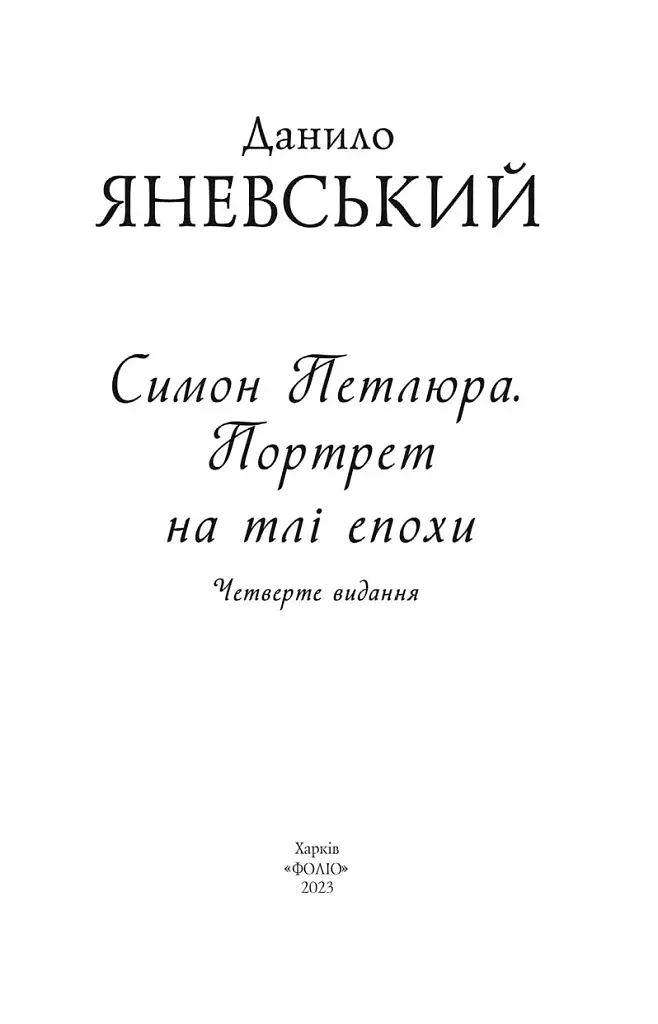 Данило
ЯНЕВСЬКИЙ

Симон Петлюра.
Портрет
на тлі епохи

Четверте видання

Харків
«ФОЛІО»
2023